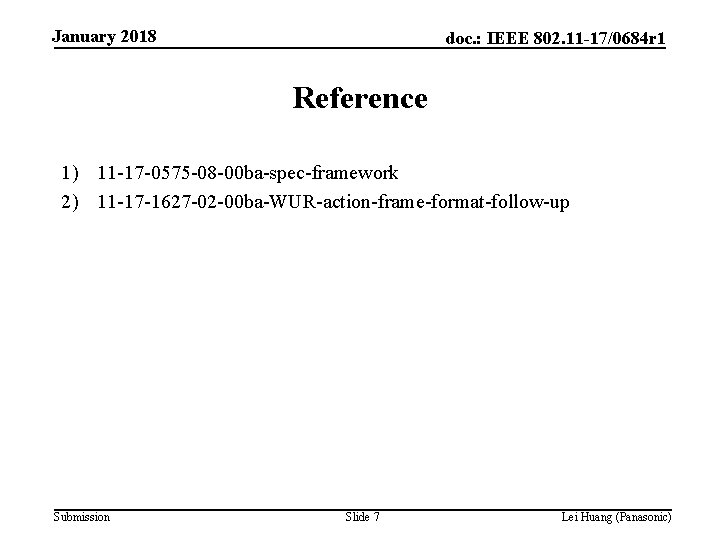 January 2018

doc.: IEEE 802.11-17/0684r1

Reference

1) 11-17-0575-08-00ba-spec-framework
2) 11-17-1627-02-00ba-WUR-action-frame-format-follow-up

Submission

Slide 7

Lei Huang (Panasonic)